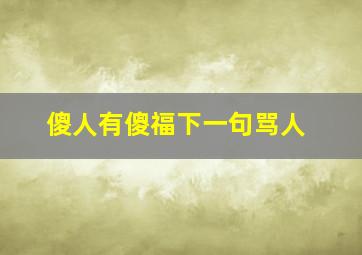 傻人有傻福下一句骂人